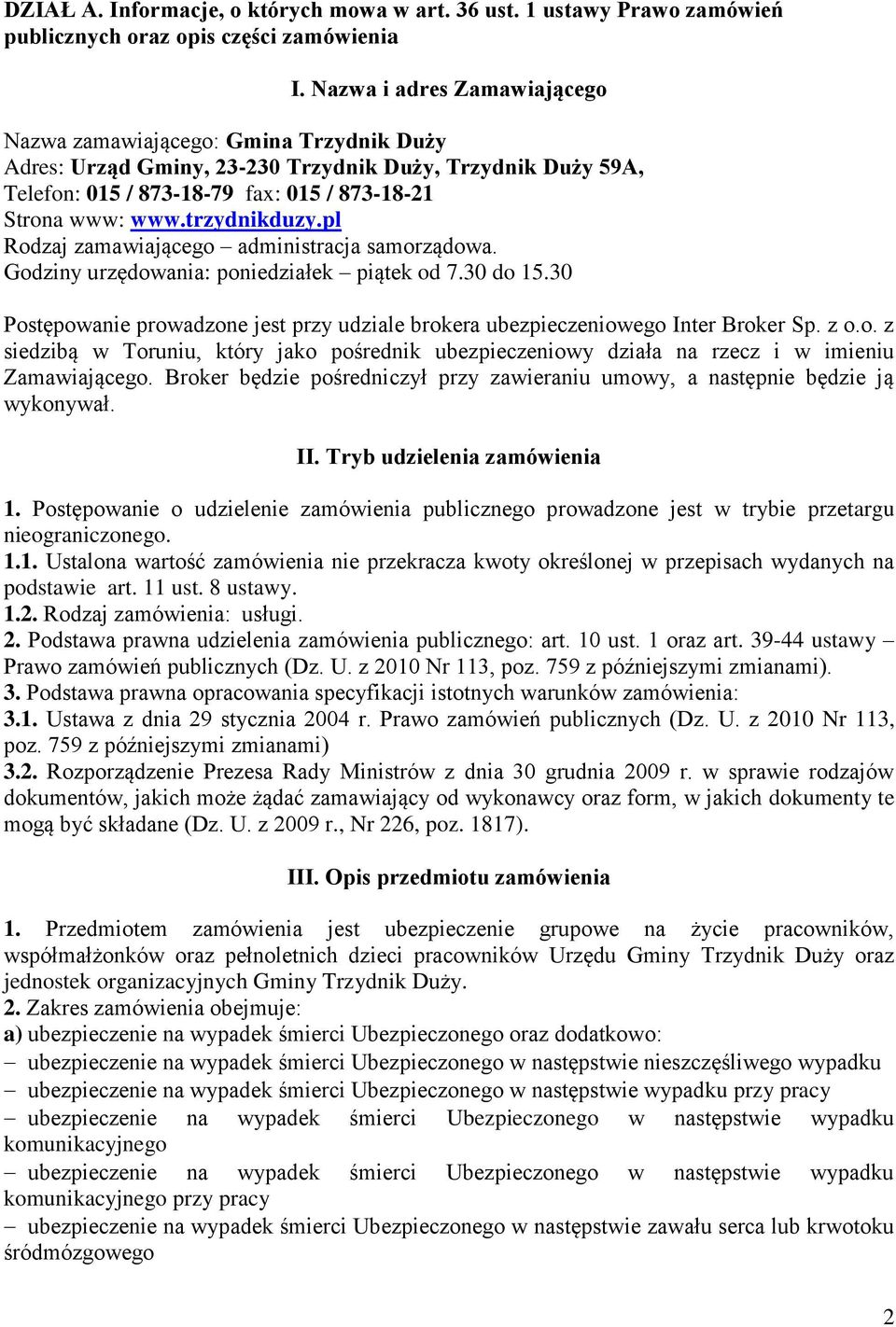 DZIAŁ A. Informacje, o których mowa w art. 36 ust. 1 ustawy Prawo zamówień publicznych oraz opis części zamówienia

I. Nazwa i adres Zamawiającego

Nazwa zamawiającego: Gmina Trzydnik Duży
Adres: Urząd Gminy, 23-230 Trzydnik Duży, Trzydnik Duży 59A,
Telefon: 015 / 873-18-79 fax: 015 / 873-18-21
Strona www: www.trzydnikduzy.pl
Rodzaj zamawiającego – administracja samorządowa.
Godziny urzędowania: poniedziałek – piątek od 7.30 do 15.30

Postępowanie prowadzone jest przy udziale brokera ubezpieczeniowego Inter Broker Sp. z o.o. z siedzibą w Toruniu, który jako pośrednik ubezpieczeniowy działa na rzecz i w imieniu Zamawiającego. Broker będzie pośredniczył przy zawieraniu umowy, a następnie będzie ją wykonywał.

II. Tryb udzielenia zamówienia

1. Postępowanie o udzielenie zamówienia publicznego prowadzone jest w trybie przetargu nieograniczonego.
1.1. Ustalona wartość zamówienia nie przekracza kwoty określonej w przepisach wydanych na podstawie art. 11 ust. 8 ustawy.
1.2. Rodzaj zamówienia: usługi.
2. Podstawa prawna udzielenia zamówienia publicznego: art. 10 ust. 1 oraz art. 39-44 ustawy – Prawo zamówień publicznych (Dz. U. z 2010 Nr 113, poz. 759 z późniejszymi zmianami).
3. Podstawa prawna opracowania specyfikacji istotnych warunków zamówienia:
3.1. Ustawa z dnia 29 stycznia 2004 r. Prawo zamówień publicznych (Dz. U. z 2010 Nr 113, poz. 759 z późniejszymi zmianami)
3.2. Rozporządzenie Prezesa Rady Ministrów z dnia 30 grudnia 2009 r. w sprawie rodzajów dokumentów, jakich może żądać zamawiający od wykonawcy oraz form, w jakich dokumenty te mogą być składane (Dz. U. z 2009 r., Nr 226, poz. 1817).

III. Opis przedmiotu zamówienia

1. Przedmiotem zamówienia jest ubezpieczenie grupowe na życie pracowników, współmałżonków oraz pełnoletnich dzieci pracowników Urzędu Gminy Trzydnik Duży oraz jednostek organizacyjnych Gminy Trzydnik Duży.
2. Zakres zamówienia obejmuje:
a) ubezpieczenie na wypadek śmierci Ubezpieczonego oraz dodatkowo:
– ubezpieczenie na wypadek śmierci Ubezpieczonego w następstwie nieszczęśliwego wypadku
– ubezpieczenie na wypadek śmierci Ubezpieczonego w następstwie wypadku przy pracy
– ubezpieczenie na wypadek śmierci Ubezpieczonego w następstwie wypadku komunikacyjnego
– ubezpieczenie na wypadek śmierci Ubezpieczonego w następstwie wypadku komunikacyjnego przy pracy
– ubezpieczenie na wypadek śmierci Ubezpieczonego w następstwie zawału serca lub krwotoku śródmózgowego

2